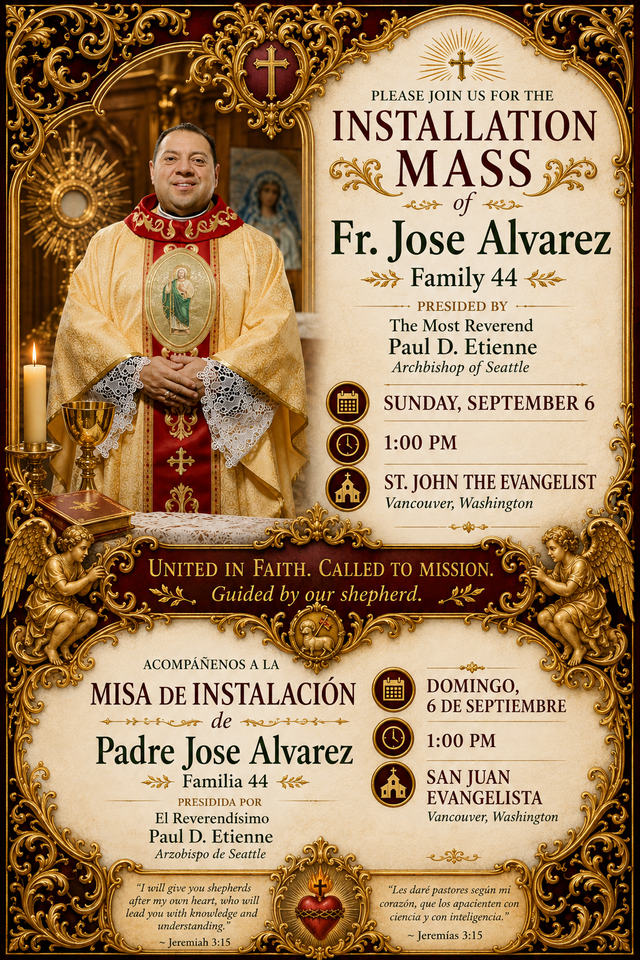 PLEASE JOIN US FOR THE

INSTALLATION MASS

of

Fr. Jose Alvarez

Family 44

PRESIDED BY

The Most Reverend
Paul D. Etienne
Archbishop of Seattle

SUNDAY, SEPTEMBER 6

1:00 PM

ST. JOHN THE EVANGELIST
Vancouver, Washington

UNITED IN FAITH. CALLED TO MISSION.
Guided by our shepherd.

ACOMPÁÑENOS A LA

MISA DE INSTALACIÓN

de

Padre Jose Alvarez

Familia 44

PRESIDIDA POR

El Reverendísimo
Paul D. Etienne
Arzobispo de Seattle

DOMINGO,
6 DE SEPTIEMBRE

1:00 PM

SAN JUAN
EVANGELISTA
Vancouver, Washington

"I will give you shepherds after my own heart, who will lead you with knowledge and understanding."
~ Jeremiah 3:15

"Les daré pastores según mi corazón, que los apacienten con ciencia y con inteligencia."
~ Jeremías 3:15